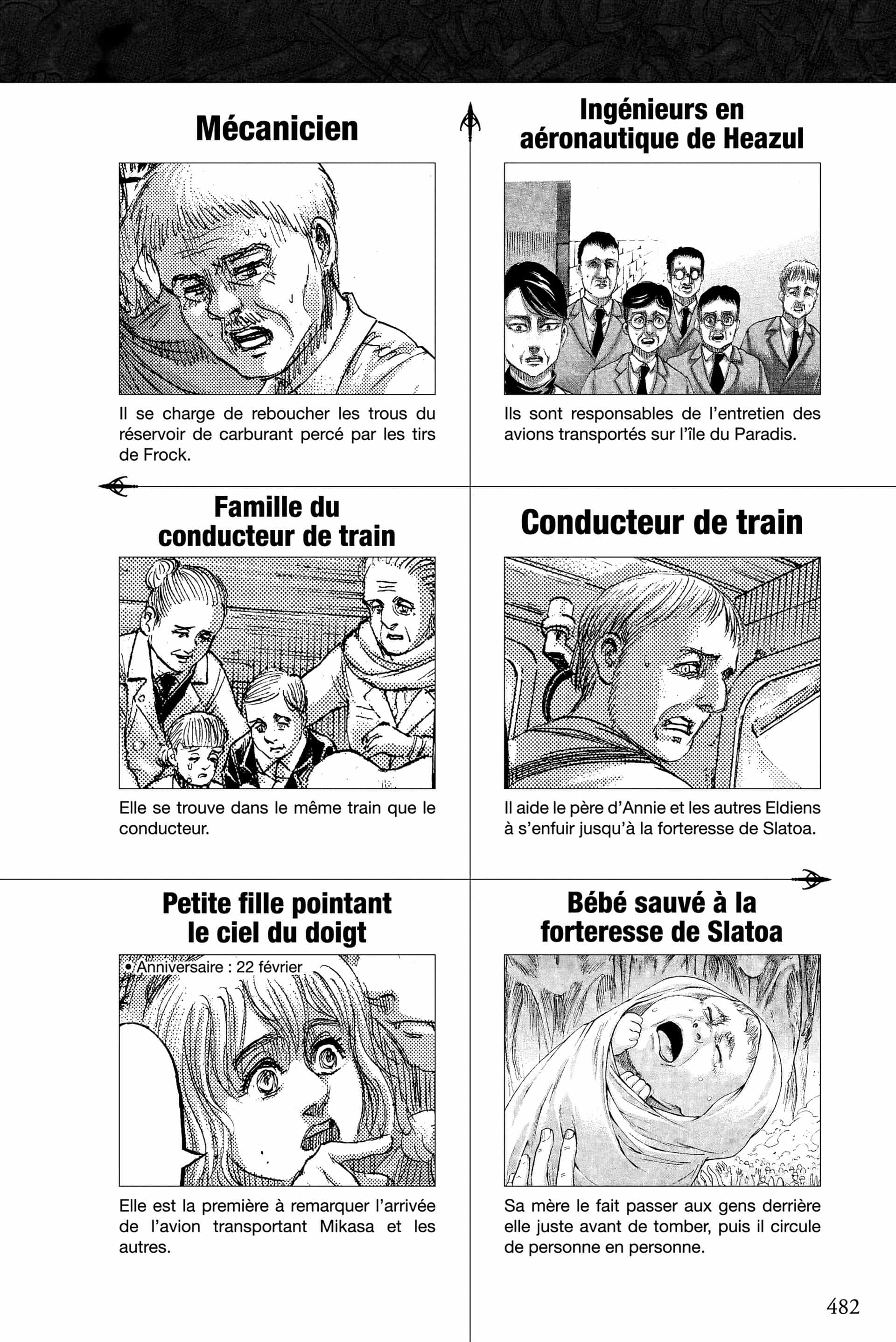 Mécanicien

Il se charge de reboucher les trous du réservoir de carburant percé par les tirs de Frock.

Ingénieurs en aéronautique de Heazul

Ils sont responsables de l'entretien des avions transportés sur l'île du Paradis.

Famille du conducteur de train

Elle se trouve dans le même train que le conducteur.

Conducteur de train

Il aide le père d'Annie et les autres Eldiens à s'enfuir jusqu'à la forteresse de Slatoa.

Petite fille pointant le ciel du doigt

• Anniversaire : 22 février

Elle est la première à remarquer l'arrivée de l'avion transportant Mikasa et les autres.

Bébé sauvé à la forteresse de Slatoa

Sa mère le fait passer aux gens derrière elle juste avant de tomber, puis il circule de personne en personne.

482